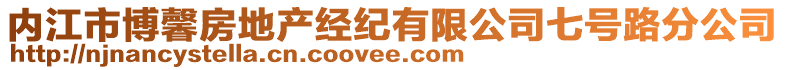 内江市博馨房地产经纪有限公司七号路分公司
http://njnancystella.cn.coovee.com